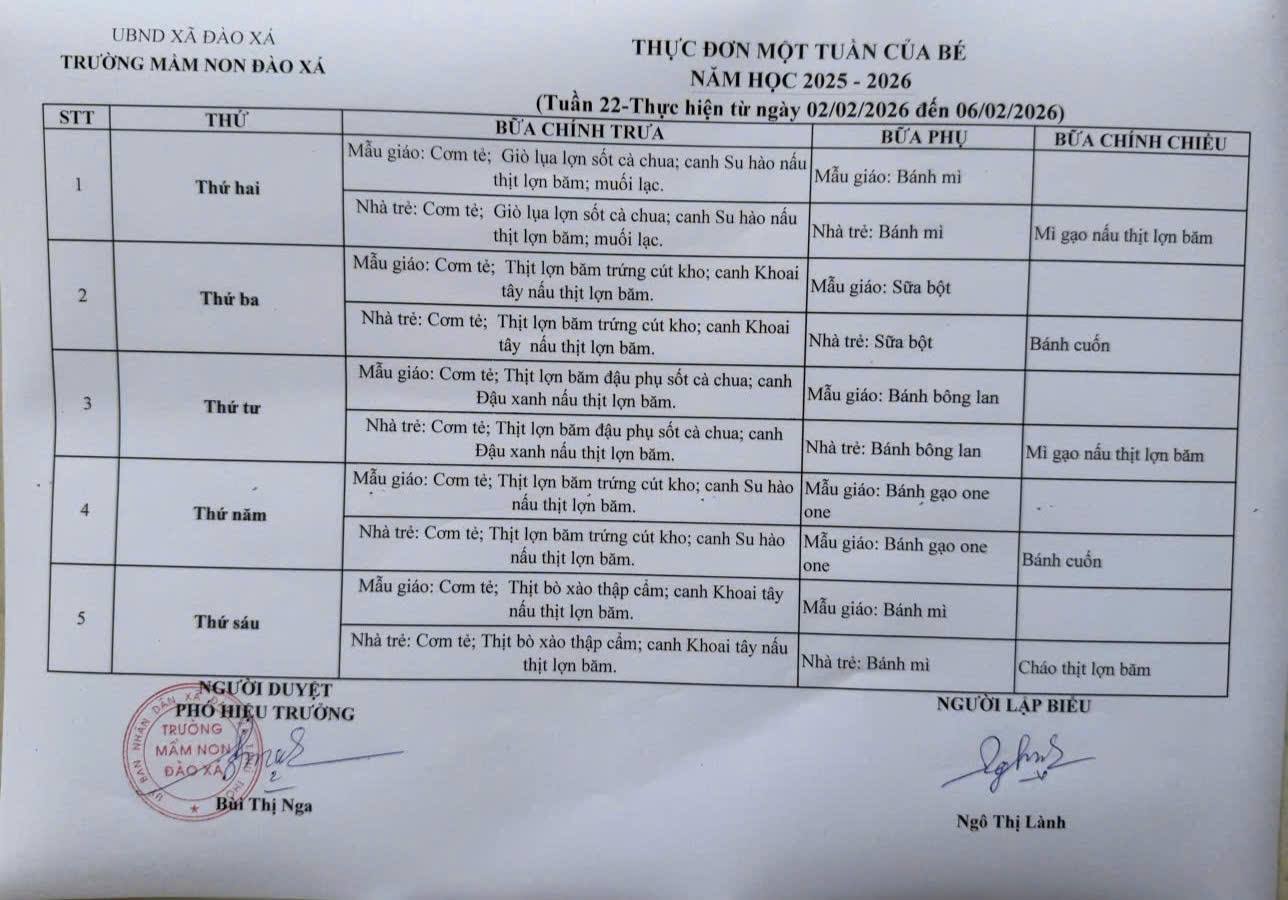 UBND XÃ ĐÀO XÁ
TRƯỜNG MẦM NON ĐÀO XÁ

THỰC ĐƠN MỘT TUẦN CỦA BÉ
NĂM HỌC 2025 - 2026
(Tuần 22-Thực hiện từ ngày 02/02/2026 đến 06/02/2026)

| STT | THỨ | BỮA CHÍNH TRƯA | BỮA PHỤ | BỮA CHÍNH CHIỀU |
|---|---|---|---|---|
| 1 | Thứ hai | Mẫu giáo: Cơm tẻ; Giò lụa lợn sốt cà chua; canh Su hào nấu thịt lợn băm; muối lạc. | Mẫu giáo: Bánh mì | |
| | | Nhà trẻ: Cơm tẻ; Giò lụa lợn sốt cà chua; canh Su hào nấu thịt lợn băm; muối lạc. | Nhà trẻ: Bánh mì | Mì gạo nấu thịt lợn băm |
| 2 | Thứ ba | Mẫu giáo: Cơm tẻ; Thịt lợn băm trứng cút kho; canh Khoai tây nấu thịt lợn băm. | Mẫu giáo: Sữa bột | |
| | | Nhà trẻ: Cơm tẻ; Thịt lợn băm trứng cút kho; canh Khoai tây nấu thịt lợn băm. | Nhà trẻ: Sữa bột | Bánh cuốn |
| 3 | Thứ tư | Mẫu giáo: Cơm tẻ; Thịt lợn băm đậu phụ sốt cà chua; canh Đậu xanh nấu thịt lợn băm. | Mẫu giáo: Bánh bông lan | |
| | | Nhà trẻ: Cơm tẻ; Thịt lợn băm đậu phụ sốt cà chua; canh Đậu xanh nấu thịt lợn băm. | Nhà trẻ: Bánh bông lan | Mì gạo nấu thịt lợn băm |
| 4 | Thứ năm | Mẫu giáo: Cơm tẻ; Thịt lợn băm trứng cút kho; canh Su hào nấu thịt lợn băm. | Mẫu giáo: Bánh gạo one one | |
| | | Nhà trẻ: Cơm tẻ; Thịt lợn băm trứng cút kho; canh Su hào nấu thịt lợn băm. | Mẫu giáo: Bánh gạo one one | Bánh cuốn |
| 5 | Thứ sáu | Mẫu giáo: Cơm tẻ; Thịt bò xào thập cẩm; canh Khoai tây nấu thịt lợn băm. | Mẫu giáo: Bánh mì | |
| | | Nhà trẻ: Cơm tẻ; Thịt bò xào thập cẩm; canh Khoai tây nấu thịt lợn băm. | Nhà trẻ: Bánh mì | Cháo thịt lợn băm |

NGƯỜI DUYỆT
PHÓ HIỆU TRƯỞNG
TRƯỜNG MẦM NON ĐÀO XÁ
Bùi Thị Nga

NGƯỜI LẬP BIỂU
Ngô Thị Lành